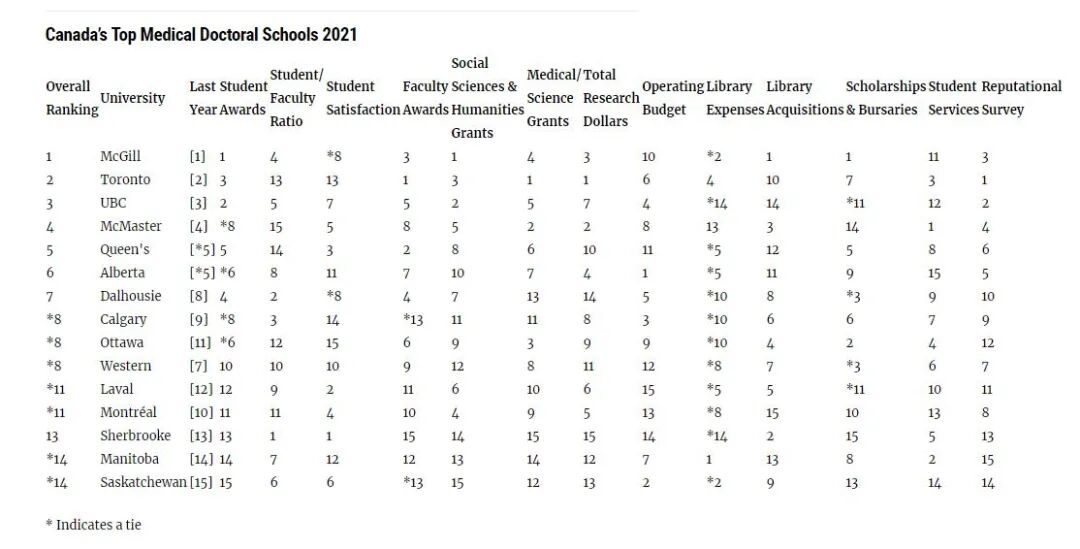 Canada's Top Medical Doctoral Schools 2021

| Overall Ranking | University | Last Year | Student Awards | Student/ Faculty Ratio | Student Satisfaction | Faculty Awards | Social Sciences & Humanities Grants | Medical/ Science Grants | Total Research Dollars | Operating Budget | Library Expenses | Library Acquisitions | Scholarships & Bursaries | Student Services | Reputational Survey |
|---|---|---|---|---|---|---|---|---|---|---|---|---|---|---|---|
| 1 | McGill | [1] | 1 | 4 | *8 | 3 | 1 | 4 | 3 | 10 | *2 | 1 | 1 | 11 | 3 |
| 2 | Toronto | [2] | 3 | 13 | 13 | 1 | 3 | 1 | 1 | 6 | 4 | 10 | 7 | 3 | 1 |
| 3 | UBC | [3] | 2 | 5 | 7 | 5 | 2 | 5 | 7 | 4 | *14 | 14 | *11 | 12 | 2 |
| 4 | McMaster | [4] | *8 | 15 | 5 | 8 | 5 | 2 | 2 | 8 | 13 | 3 | 14 | 1 | 4 |
| 5 | Queen's | [*5] | 5 | 14 | 3 | 2 | 8 | 6 | 10 | 11 | *5 | 12 | 5 | 8 | 6 |
| 6 | Alberta | [*5] | *6 | 8 | 11 | 7 | 10 | 7 | 4 | 1 | *5 | 11 | 9 | 15 | 5 |
| 7 | Dalhousie | [8] | 4 | 2 | *8 | 4 | 7 | 13 | 14 | 5 | *10 | 8 | *3 | 9 | 10 |
| *8 | Calgary | [9] | *8 | 3 | 14 | *13 | 11 | 11 | 8 | 3 | *10 | 6 | 6 | 7 | 9 |
| *8 | Ottawa | [11] | *6 | 12 | 15 | 6 | 9 | 3 | 9 | 9 | *10 | 4 | 2 | 4 | 12 |
| *8 | Western | [7] | 10 | 10 | 10 | 9 | 12 | 8 | 11 | 12 | *8 | 7 | *3 | 6 | 7 |
| *11 | Laval | [12] | 12 | 9 | 2 | 11 | 6 | 10 | 6 | 15 | *5 | 5 | *11 | 10 | 11 |
| *11 | Montréal | [10] | 11 | 11 | 4 | 10 | 4 | 9 | 5 | 13 | *8 | 15 | 10 | 13 | 8 |
| 13 | Sherbrooke | [13] | 13 | 1 | 1 | 15 | 14 | 15 | 15 | 14 | *14 | 2 | 15 | 5 | 13 |
| *14 | Manitoba | [14] | 14 | 7 | 12 | 12 | 13 | 14 | 12 | 7 | 1 | 13 | 8 | 2 | 15 |
| *14 | Saskatchewan | [15] | 15 | 6 | 6 | *13 | 15 | 12 | 13 | 2 | *2 | 9 | 13 | 14 | 14 |

* Indicates a tie